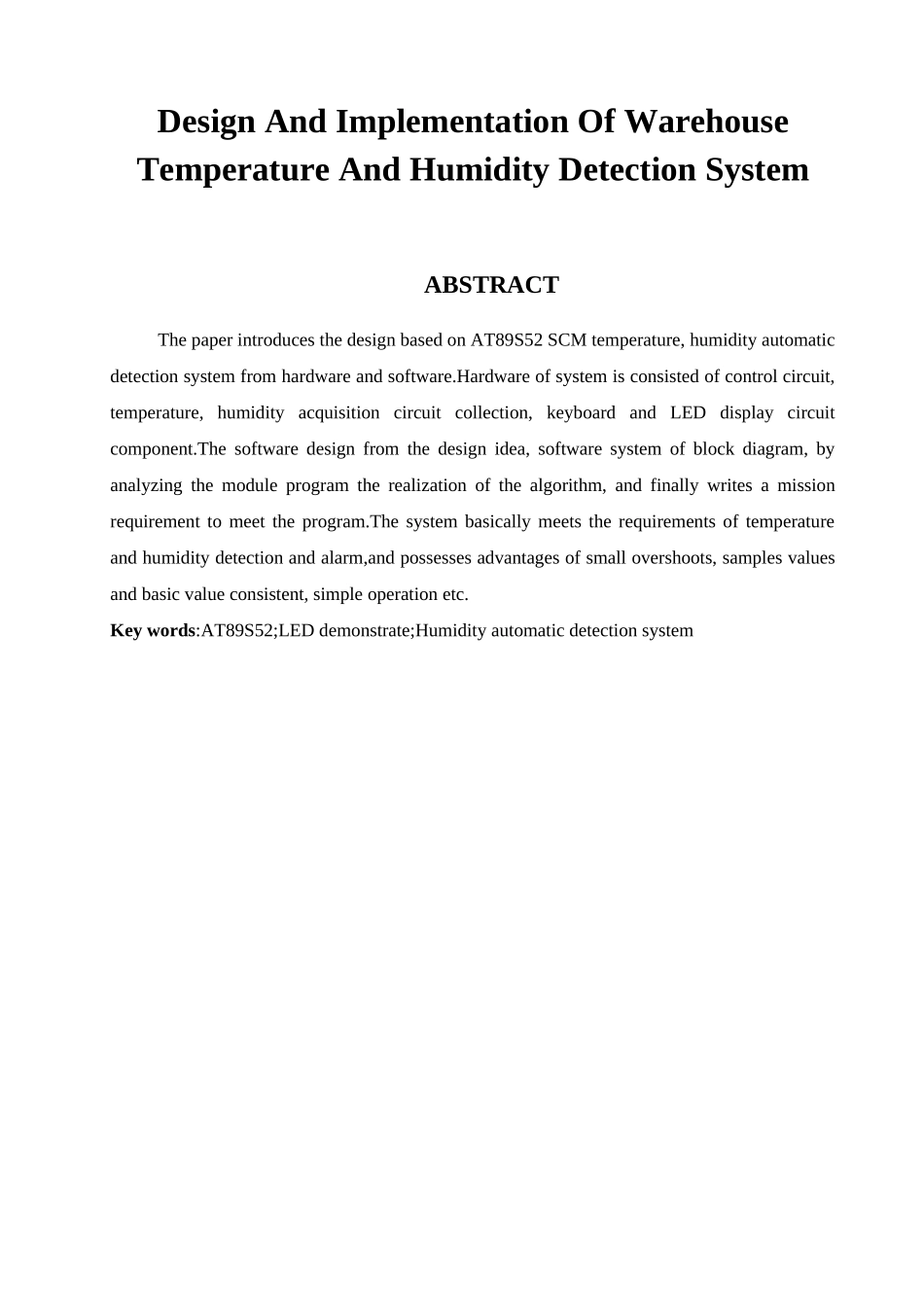 Design And Implementation Of Warehouse Temperature And Humidity Detection System

ABSTRACT

The paper introduces the design based on AT89S52 SCM temperature, humidity automatic detection system from hardware and software.Hardware of system is consisted of control circuit, temperature, humidity acquisition circuit collection, keyboard and LED display circuit component.The software design from the design idea, software system of block diagram, by analyzing the module program the realization of the algorithm, and finally writes a mission requirement to meet the program.The system basically meets the requirements of temperature and humidity detection and alarm,and possesses advantages of small overshoots, samples values and basic value consistent, simple operation etc.

Key words:AT89S52;LED demonstrate;Humidity automatic detection system